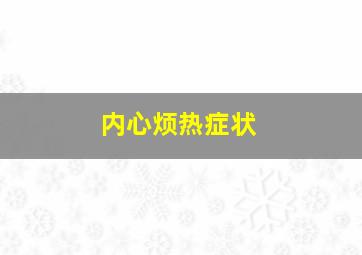 内心烦热症状